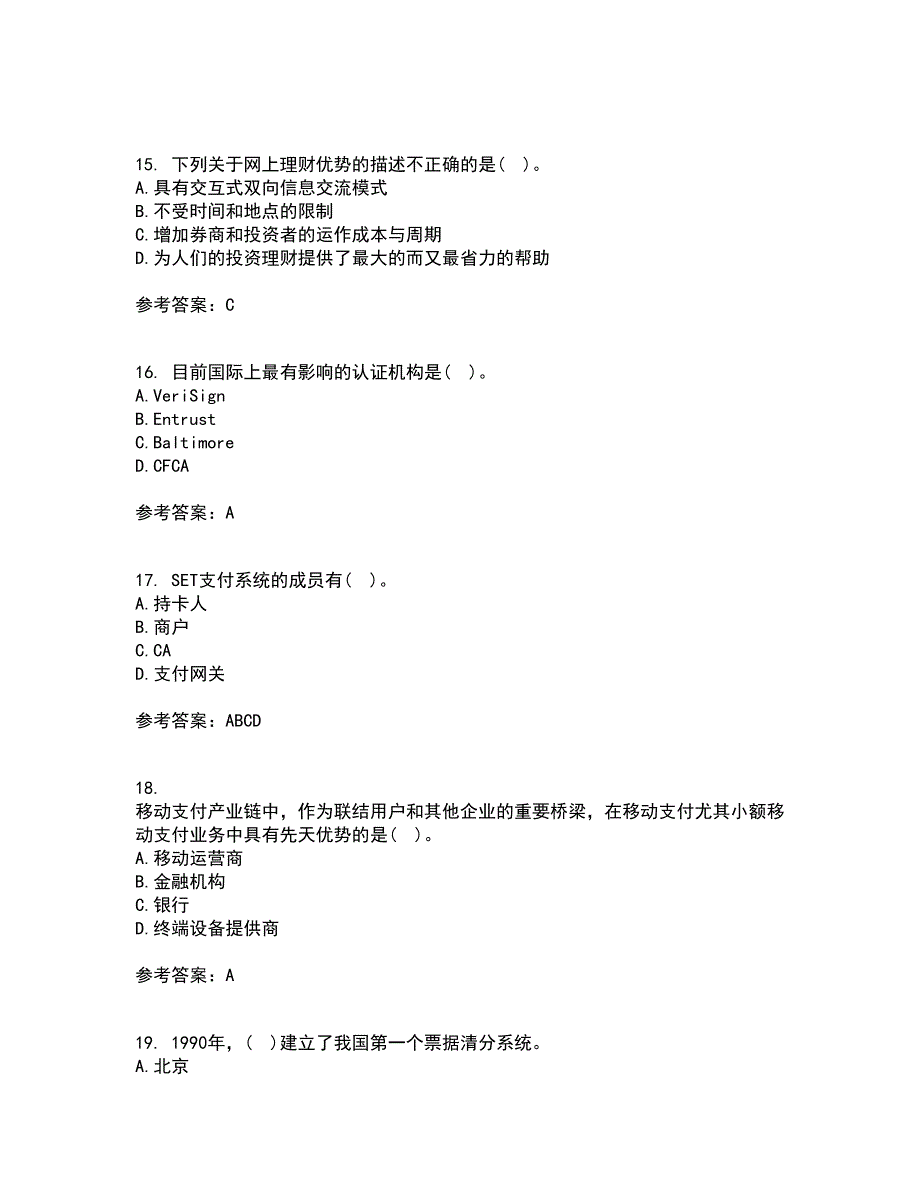 15. 下列关于网上理财优势的描述不正确的是( )。
A.具有交互式双向信息交流模式
B.不受时间和地点的限制
C.增加券商和投资者的运作成本与周期
D.为人们的投资理财提供了最大的而又最省力的帮助

参考答案：C

16. 目前国际上最有影响的认证机构是( )。
A.VeriSign
B.Entrust
C.Baltimore
D.CFCA

参考答案：A

17. SET支付系统的成员有( )。
A.持卡人
B.商户
C.CA
D.支付网关

参考答案：ABCD

18.
移动支付产业链中，作为联结用户和其他企业的重要桥梁，在移动支付尤其小额移动支付业务中具有先天优势的是( )。
A.移动运营商
B.金融机构
C.银行
D.终端设备提供商

参考答案：A

19. 1990年，( )建立了我国第一个票据清分系统。
A.北京